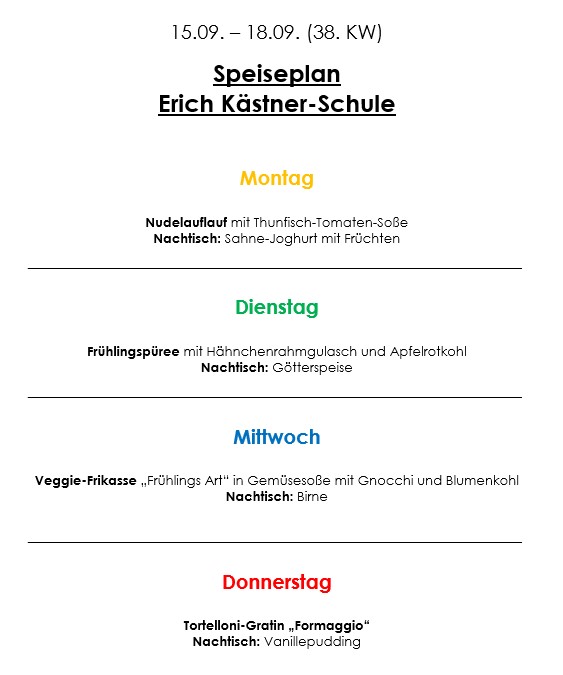 15.09. – 18.09. (38. KW)

Speiseplan
Erich Kästner-Schule

Montag

Nudelauflauf mit Thunfisch-Tomaten-Soße
Nachtisch: Sahne-Joghurt mit Früchten

Dienstag

Frühlingspüree mit Hähnchenrahmgulasch und Apfelrotkohl
Nachtisch: Götterspeise

Mittwoch

Veggie-Frikasse „Frühlings Art“ in Gemüsesoße mit Gnocchi und Blumenkohl
Nachtisch: Birne

Donnerstag

Tortelloni-Gratin „Formaggio“
Nachtisch: Vanillepudding